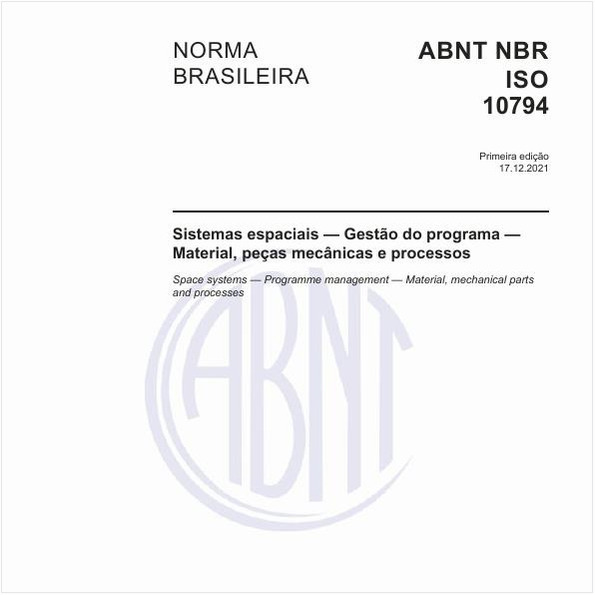 NORMA BRASILEIRA

ABNT NBR ISO 10794

Primeira edição
17.12.2021

Sistemas espaciais — Gestão do programa — Material, peças mecânicas e processos

Space systems — Programme management — Material, mechanical parts and processes

ABNT